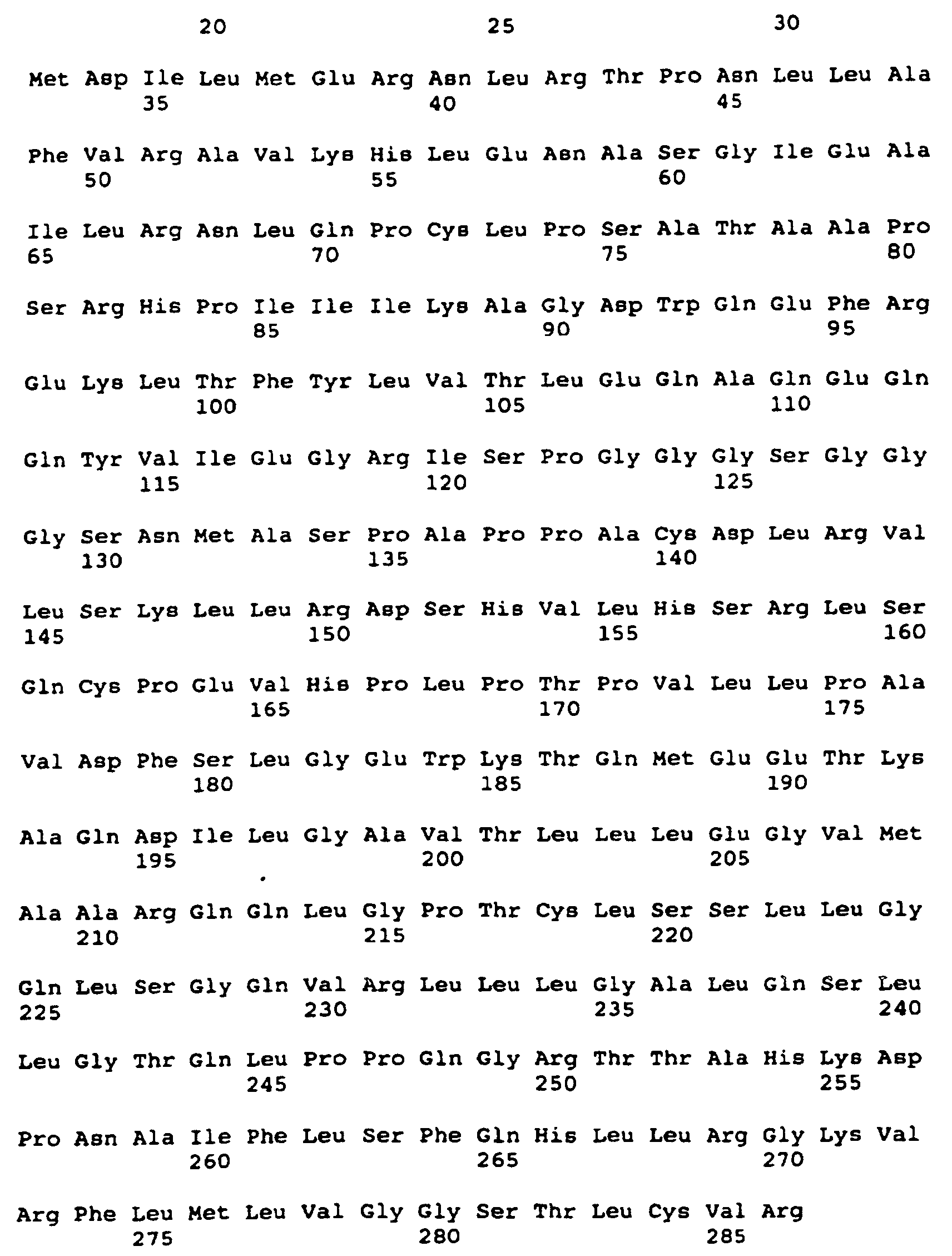 20 25 30

Met Asp Ile Leu Met Glu Arg Asn Leu Arg Thr Pro Asn Leu Leu Ala
35 40 45

Phe Val Arg Ala Val Lys His Leu Glu Asn Ala Ser Gly Ile Glu Ala
50 55 60

Ile Leu Arg Asn Leu Gln Pro Cys Leu Pro Ser Ala Thr Ala Ala Pro
65 70 75 80

Ser Arg His Pro Ile Ile Ile Lys Ala Gly Asp Trp Gln Glu Phe Arg
85 90 95

Glu Lys Leu Thr Phe Tyr Leu Val Thr Leu Glu Gln Ala Gln Glu Gln
100 105 110

Gln Tyr Val Ile Glu Gly Arg Ile Ser Pro Gly Gly Gly Ser Gly Gly
115 120 125

Gly Ser Asn Met Ala Ser Pro Ala Pro Pro Ala Cys Asp Leu Arg Val
130 135 140

Leu Ser Lys Leu Leu Arg Asp Ser His Val Leu His Ser Arg Leu Ser
145 150 155 160

Gln Cys Pro Glu Val His Pro Leu Pro Thr Pro Val Leu Leu Pro Ala
165 170 175

Val Asp Phe Ser Leu Gly Glu Trp Lys Thr Gln Met Glu Glu Thr Lys
180 185 190

Ala Gln Asp Ile Leu Gly Ala Val Thr Leu Leu Leu Glu Gly Val Met
195 200 205

Ala Ala Arg Gln Gln Leu Gly Pro Thr Cys Leu Ser Ser Leu Leu Gly
210 215 220

Gln Leu Ser Gly Gln Val Arg Leu Leu Leu Gly Ala Leu Gln Ser Leu
225 230 235 240

Leu Gly Thr Gln Leu Pro Pro Gln Gly Arg Thr Thr Ala His Lys Asp
245 250 255

Pro Asn Ala Ile Phe Leu Ser Phe Gln His Leu Leu Arg Gly Lys Val
260 265 270

Arg Phe Leu Met Leu Val Gly Gly Ser Thr Leu Cys Val Arg
275 280 285